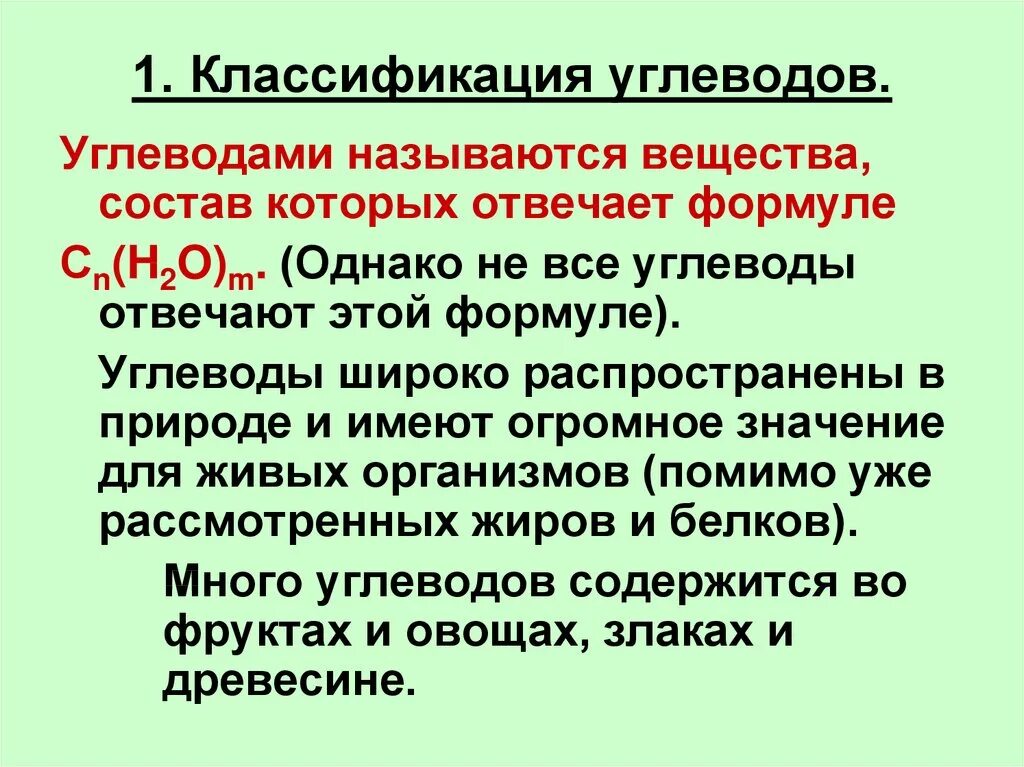 1. Классификация углеводов.

Углеводами называются вещества, состав которых отвечает формуле $C_n(H_2O)_m$. (Однако не все углеводы отвечают этой формуле).

Углеводы широко распространены в природе и имеют огромное значение для живых организмов (помимо уже рассмотренных жиров и белков).

Много углеводов содержится во фруктах и овощах, злаках и древесине.